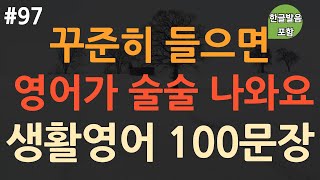 #97

한글발음 포함

꾸준히 들으면
영어가 술술 나와요
생활영어 100문장